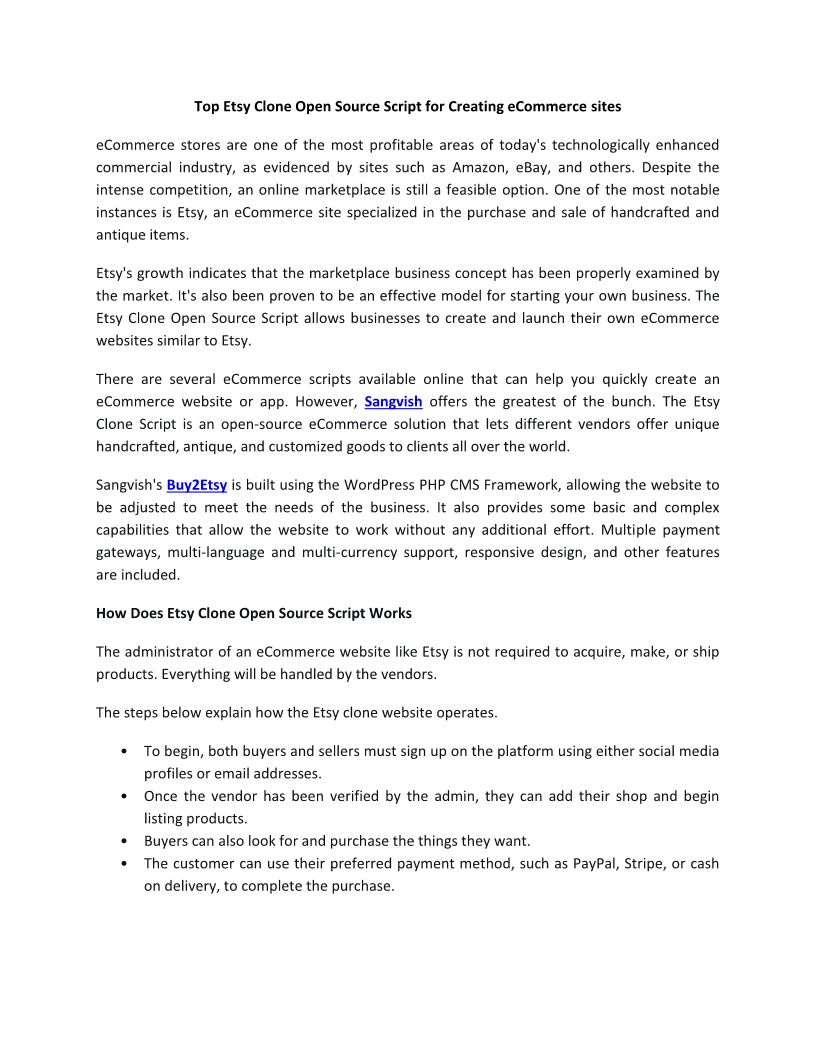 Top Etsy Clone Open Source Script for Creating eCommerce sites

eCommerce stores are one of the most profitable areas of today's technologically enhanced commercial industry, as evidenced by sites such as Amazon, eBay, and others. Despite the intense competition, an online marketplace is still a feasible option. One of the most notable instances is Etsy, an eCommerce site specialized in the purchase and sale of handcrafted and antique items.

Etsy's growth indicates that the marketplace business concept has been properly examined by the market. It's also been proven to be an effective model for starting your own business. The Etsy Clone Open Source Script allows businesses to create and launch their own eCommerce websites similar to Etsy.

There are several eCommerce scripts available online that can help you quickly create an eCommerce website or app. However, Sangvish offers the greatest of the bunch. The Etsy Clone Script is an open-source eCommerce solution that lets different vendors offer unique handcrafted, antique, and customized goods to clients all over the world.

Sangvish's Buy2Etsy is built using the WordPress PHP CMS Framework, allowing the website to be adjusted to meet the needs of the business. It also provides some basic and complex capabilities that allow the website to work without any additional effort. Multiple payment gateways, multi-language and multi-currency support, responsive design, and other features are included.

How Does Etsy Clone Open Source Script Works

The administrator of an eCommerce website like Etsy is not required to acquire, make, or ship products. Everything will be handled by the vendors.

The steps below explain how the Etsy clone website operates.

• To begin, both buyers and sellers must sign up on the platform using either social media profiles or email addresses.
• Once the vendor has been verified by the admin, they can add their shop and begin listing products.
• Buyers can also look for and purchase the things they want.
• The customer can use their preferred payment method, such as PayPal, Stripe, or cash on delivery, to complete the purchase.